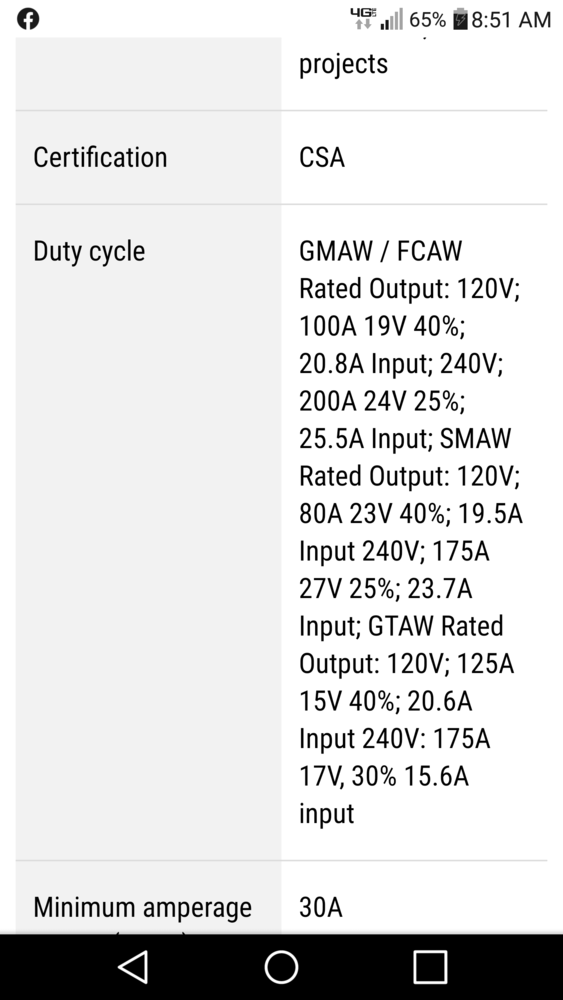 4G 65% 8:51 AM

| | projects |
|---|---|
| Certification | CSA |
| Duty cycle | GMAW / FCAW Rated Output: 120V; 100A 19V 40%; 20.8A Input; 240V; 200A 24V 25%; 25.5A Input; SMAW Rated Output: 120V; 80A 23V 40%; 19.5A Input 240V; 175A 27V 25%; 23.7A Input; GTAW Rated Output: 120V; 125A 15V 40%; 20.6A Input 240V: 175A 17V, 30% 15.6A input |
| Minimum amperage | 30A |